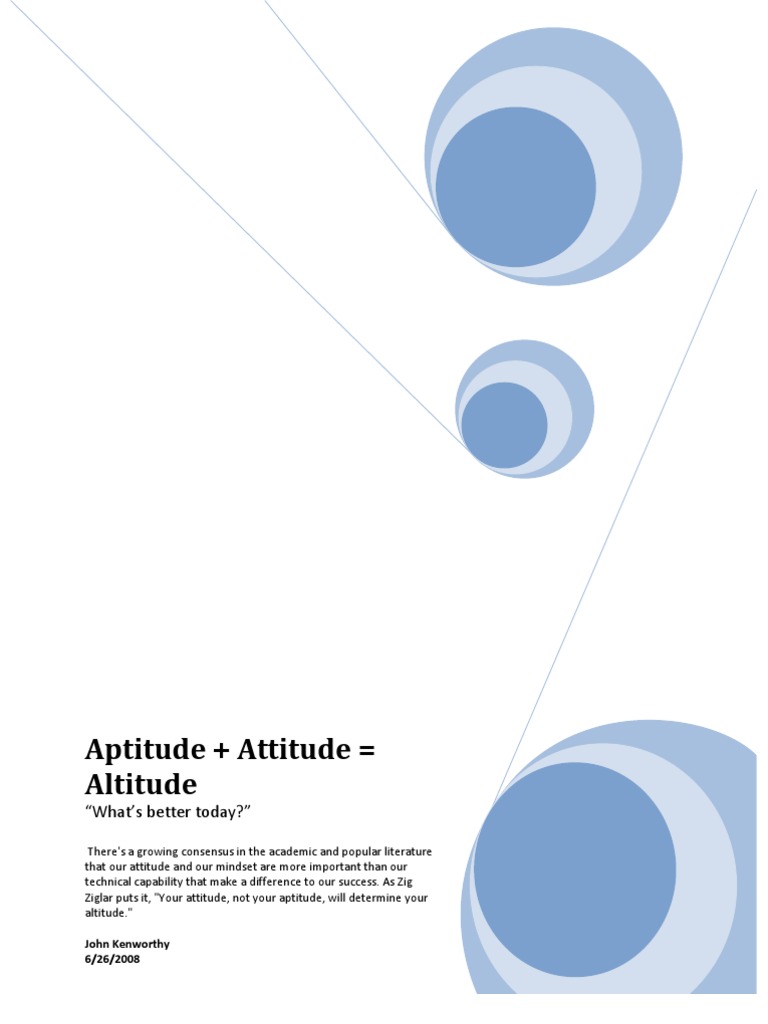 Aptitude + Attitude = Altitude

"What's better today?"

There's a growing consensus in the academic and popular literature that our attitude and our mindset are more important than our technical capability that make a difference to our success. As Zig Ziglar puts it, "Your attitude, not your aptitude, will determine your altitude."

John Kenworthy
6/26/2008